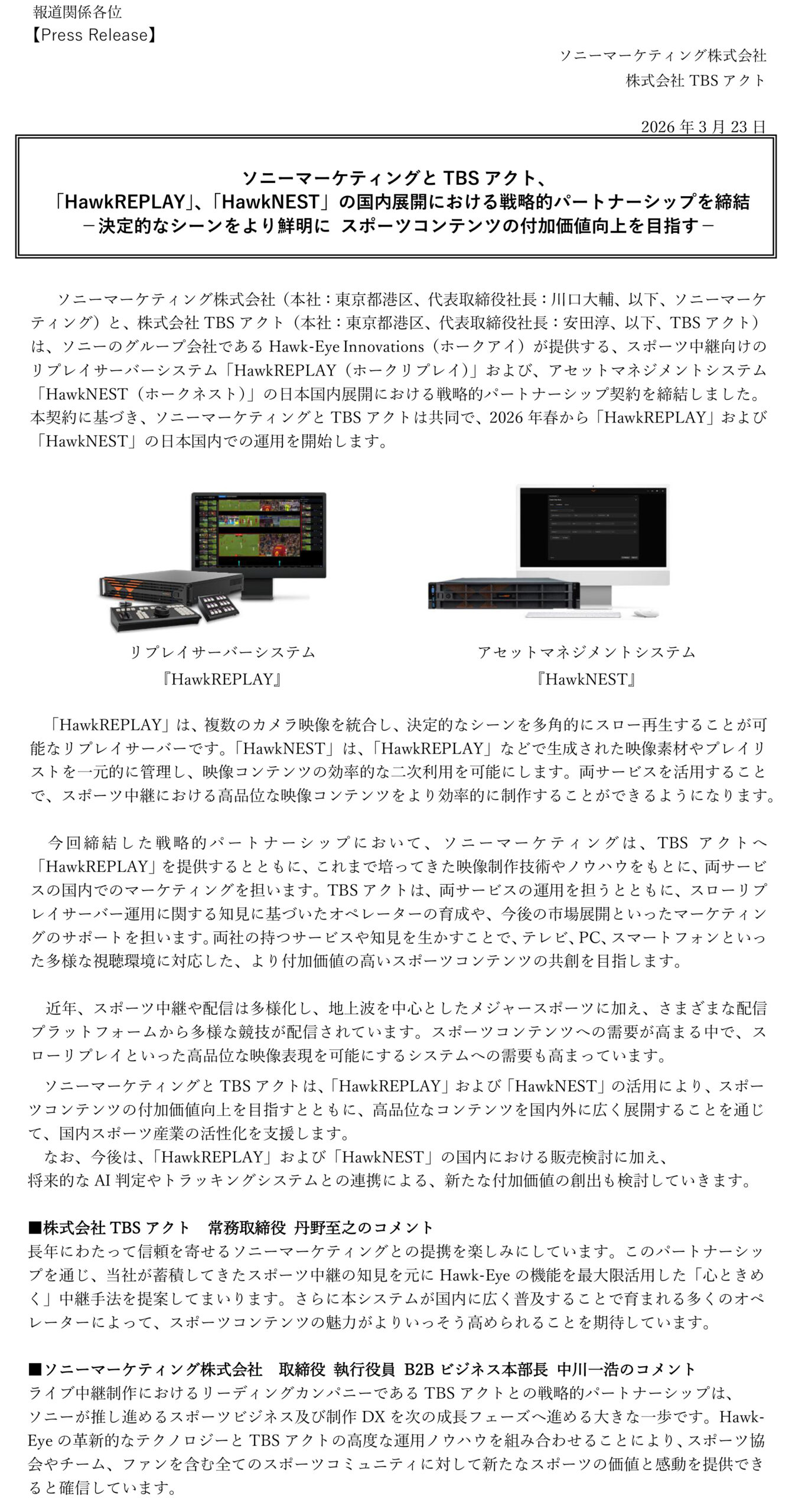 報道関係各位
【Press Release】

ソニーマーケティング株式会社
株式会社 TBS アクト

2026 年 3 月 23 日

ソニーマーケティングと TBS アクト、
「HawkREPLAY」、「HawkNEST」の国内展開における戦略的パートナーシップを締結
－決定的なシーンをより鮮明に スポーツコンテンツの付加価値向上を目指す－

ソニーマーケティング株式会社（本社：東京都港区、代表取締役社長：川口大輔、以下、ソニーマーケティング）と、株式会社 TBS アクト（本社：東京都港区、代表取締役社長：安田淳、以下、TBS アクト）は、ソニーのグループ会社である Hawk-Eye Innovations（ホークアイ）が提供する、スポーツ中継向けのリプレイサーバーシステム「HawkREPLAY（ホークリプレイ）」および、アセットマネジメントシステム「HawkNEST（ホークネスト）」の日本国内展開における戦略的パートナーシップ契約を締結しました。本契約に基づき、ソニーマーケティングと TBS アクトは共同で、2026 年春から「HawkREPLAY」および「HawkNEST」の日本国内での運用を開始します。

リプレイサーバーシステム
『HawkREPLAY』

アセットマネジメントシステム
『HawkNEST』

「HawkREPLAY」は、複数のカメラ映像を統合し、決定的なシーンを多角的にスロー再生することが可能なリプレイサーバーです。「HawkNEST」は、「HawkREPLAY」などで生成された映像素材やプレイリストを一元的に管理し、映像コンテンツの効率的な二次利用を可能にします。両サービスを活用することで、スポーツ中継における高品位な映像コンテンツをより効率的に制作することができるようになります。

今回締結した戦略的パートナーシップにおいて、ソニーマーケティングは、TBS アクトへ「HawkREPLAY」を提供するとともに、これまで培ってきた映像制作技術やノウハウをもとに、両サービスの国内でのマーケティングを担います。TBS アクトは、両サービスの運用を担うとともに、スローリプレイサーバー運用に関する知見に基づいたオペレーターの育成や、今後の市場展開といったマーケティングのサポートを担います。両社の持つサービスや知見を生かすことで、テレビ、PC、スマートフォンといった多様な視聴環境に対応した、より付加価値の高いスポーツコンテンツの共創を目指します。

近年、スポーツ中継や配信は多様化し、地上波を中心としたメジャースポーツに加え、さまざまな配信プラットフォームから多様な競技が配信されています。スポーツコンテンツへの需要が高まる中で、スローリプレイといった高品位な映像表現を可能にするシステムへの需要も高まっています。

ソニーマーケティングと TBS アクトは、「HawkREPLAY」および「HawkNEST」の活用により、スポーツコンテンツの付加価値向上を目指すとともに、高品位なコンテンツを国内外に広く展開することを通じて、国内スポーツ産業の活性化を支援します。
なお、今後は、「HawkREPLAY」および「HawkNEST」の国内における販売検討に加え、将来的な AI 判定やトラッキングシステムとの連携による、新たな付加価値の創出も検討していきます。

■株式会社 TBS アクト 常務取締役 丹野至之のコメント
長年にわたって信頼を寄せるソニーマーケティングとの提携を楽しみにしています。このパートナーシップを通じ、当社が蓄積してきたスポーツ中継の知見を元に Hawk-Eye の機能を最大限活用した「心ときめく」中継手法を提案してまいります。さらに本システムが国内に広く普及することで育まれる多くのオペレーターによって、スポーツコンテンツの魅力がよりいっそう高められることを期待しています。

■ソニーマーケティング株式会社 取締役 執行役員 B2B ビジネス本部長 中川一浩のコメント
ライブ中継制作におけるリーディングカンパニーである TBS アクトとの戦略的パートナーシップは、ソニーが推し進めるスポーツビジネス及び制作 DX を次の成長フェーズへ進める大きな一歩です。Hawk-Eye の革新的なテクノロジーと TBS アクトの高度な運用ノウハウを組み合わせることにより、スポーツ協会やチーム、ファンを含む全てのスポーツコミュニティに対して新たなスポーツの価値と感動を提供できると確信しています。